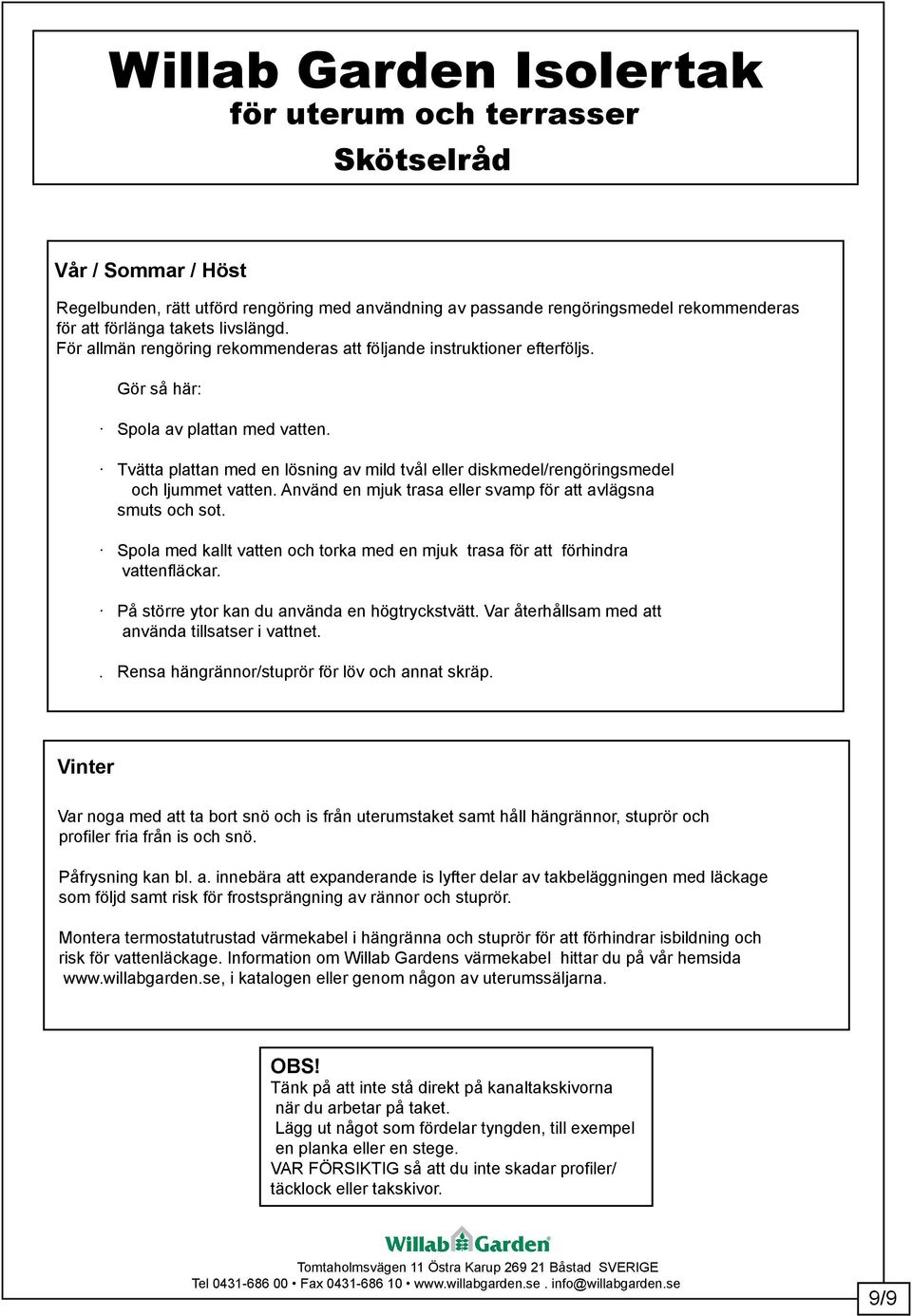 Willab Garden Isolertak
för uterum och terrasser
Skötselråd

Vår / Sommar / Höst

Regelbunden, rätt utförd rengöring med användning av passande rengöringsmedel rekommenderas för att förlänga takets livslängd.
För allmän rengöring rekommenderas att följande instruktioner efterföljs.

Gör så här:

· Spola av plattan med vatten.

· Tvätta plattan med en lösning av mild tvål eller diskmedel/rengöringsmedel och ljummet vatten. Använd en mjuk trasa eller svamp för att avlägsna smuts och sot.

· Spola med kallt vatten och torka med en mjuk trasa för att förhindra vattenfläckar.

· På större ytor kan du använda en högtryckstvätt. Var återhållsam med att använda tillsatser i vattnet.

. Rensa hängrännor/stuprör för löv och annat skräp.

Vinter

Var noga med att ta bort snö och is från uterumstaket samt håll hängrännor, stuprör och profiler fria från is och snö.

Påfrysning kan bl. a. innebära att expanderande is lyfter delar av takbeläggningen med läckage som följd samt risk för frostsprängning av rännor och stuprör.

Montera termostatutrustad värmekabel i hängränna och stuprör för att förhindrar isbildning och risk för vattenläckage. Information om Willab Gardens värmekabel hittar du på vår hemsida www.willabgarden.se, i katalogen eller genom någon av uterumssäljarna.

OBS!
Tänk på att inte stå direkt på kanaltakskivorna när du arbetar på taket.
Lägg ut något som fördelar tyngden, till exempel en planka eller en stege.
VAR FÖRSIKTIG så att du inte skadar profiler/ täcklock eller takskivor.

Willab Garden

Tomtaholmsvägen 11 Östra Karup 269 21 Båstad SVERIGE
Tel 0431-686 00 • Fax 0431-686 10 • www.willabgarden.se . info@willabgarden.se

9/9